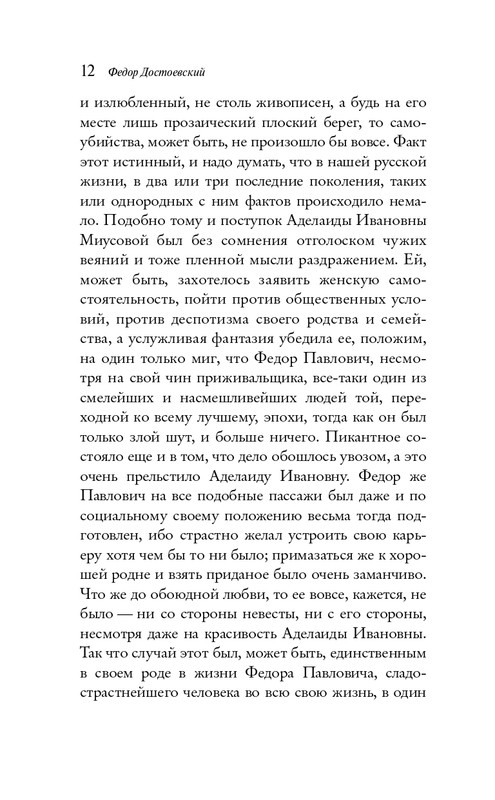 12 Федор Достоевский

и излюбленный, не столь живописен, а будь на его месте лишь прозаический плоский берег, то самоубийства, может быть, не произошло бы вовсе. Факт этот истинный, и надо думать, что в нашей русской жизни, в два или три последние поколения, таких или однородных с ним фактов происходило немало. Подобно тому и поступок Аделаиды Ивановны Миусовой был без сомнения отголоском чужих веяний и тоже пленной мысли раздражением. Ей, может быть, захотелось заявить женскую самостоятельность, пойти против общественных условий, против деспотизма своего родства и семейства, а услужливая фантазия убедила ее, положим, на один только миг, что Федор Павлович, несмотря на свой чин приживальщика, все-таки один из смелейших и насмешливейших людей той, переходной ко всему лучшему, эпохи, тогда как он был только злой шут, и больше ничего. Пикантное состояло еще и в том, что дело обошлось увозом, а это очень прельстило Аделаиду Ивановну. Федор же Павлович на все подобные пассажи был даже и по социальному своему положению весьма тогда подготовлен, ибо страстно желал устроить свою карьеру хотя чем бы то ни было; примазаться же к хорошей родне и взять приданое было очень заманчиво. Что же до обоюдной любви, то ее вовсе, кажется, не было — ни со стороны невесты, ни с его стороны, несмотря даже на красивость Аделаиды Ивановны. Так что случай этот был, может быть, единственным в своем роде в жизни Федора Павловича, сладострастнейшего человека во всю свою жизнь, в один